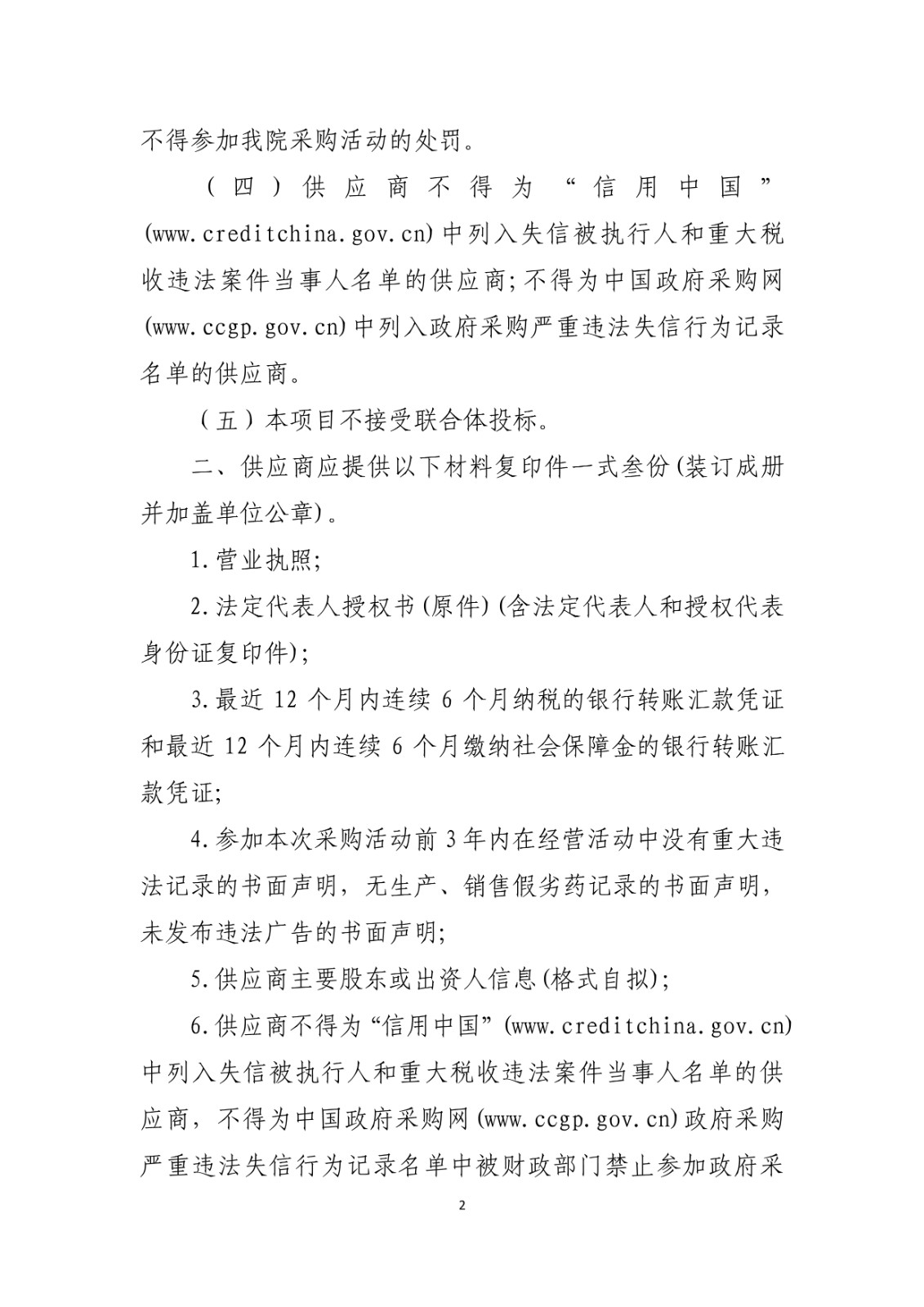 不得参加我院采购活动的处罚。

（四）供应商不得为“信用中国”(www.creditchina.gov.cn)中列入失信被执行人和重大税收违法案件当事人名单的供应商;不得为中国政府采购网(www.ccgp.gov.cn)中列入政府采购严重违法失信行为记录名单的供应商。

（五）本项目不接受联合体投标。

二、供应商应提供以下材料复印件一式叁份(装订成册并加盖单位公章)。

1.营业执照;

2.法定代表人授权书(原件)(含法定代表人和授权代表身份证复印件);

3.最近 12 个月内连续 6 个月纳税的银行转账汇款凭证和最近 12 个月内连续 6 个月缴纳社会保障金的银行转账汇款凭证;

4.参加本次采购活动前 3 年内在经营活动中没有重大违法记录的书面声明，无生产、销售假劣药记录的书面声明，未发布违法广告的书面声明;

5.供应商主要股东或出资人信息(格式自拟);

6.供应商不得为“信用中国”(www.creditchina.gov.cn)中列入失信被执行人和重大税收违法案件当事人名单的供应商，不得为中国政府采购网(www.ccgp.gov.cn)政府采购严重违法失信行为记录名单中被财政部门禁止参加政府采

2